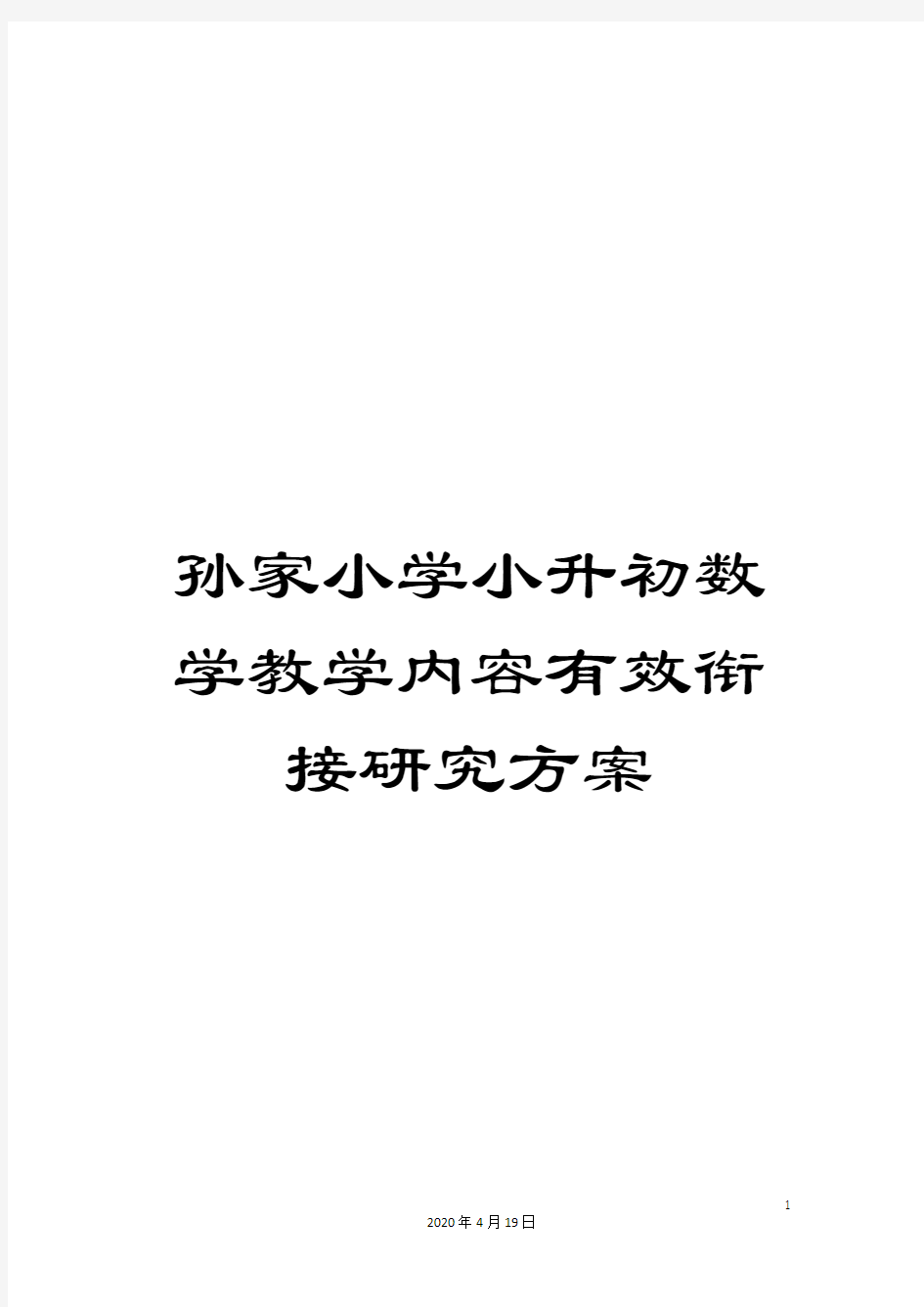 孙家小学小升初数学教学内容有效衔接研究方案

1

2020年4月19日